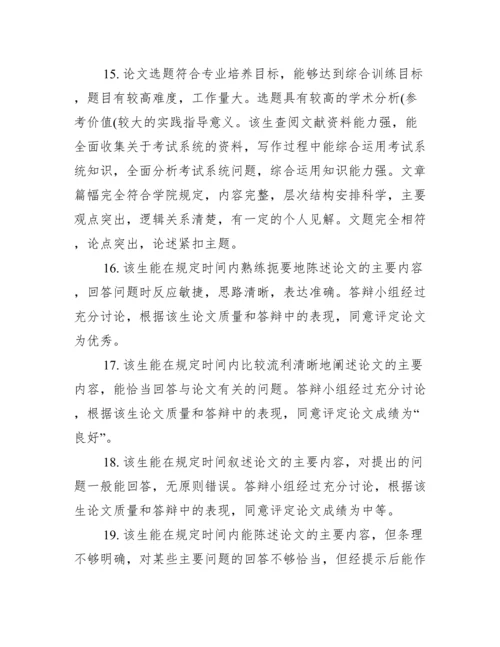 15. 论文选题符合专业培养目标，能够达到综合训练目标，题目有较高难度，工作量大。选题具有较高的学术分析(参考价值(较大的实践指导意义。该生查阅文献资料能力强，能全面收集关于考试系统的资料，写作过程中能综合运用考试系统知识，全面分析考试系统问题，综合运用知识能力强。文章篇幅完全符合学院规定，内容完整，层次结构安排科学，主要观点突出，逻辑关系清楚，有一定的个人见解。文题完全相符，论点突出，论述紧扣主题。

16. 该生能在规定时间内熟练扼要地陈述论文的主要内容，回答问题时反应敏捷，思路清晰，表达准确。答辩小组经过充分讨论，根据该生论文质量和答辩中的表现，同意评定论文为优秀。

17. 该生能在规定时间内比较流利清晰地阐述论文的主要内容，能恰当回答与论文有关的问题。答辩小组经过充分讨论，根据该生论文质量和答辩中的表现，同意评定论文成绩为“良好”。

18. 该生能在规定时间叙述论文的主要内容，对提出的问题一般能回答，无原则错误。答辩小组经过充分讨论，根据该生论文质量和答辩中的表现，同意评定论文成绩为中等。

19. 该生能在规定时间内能陈述论文的主要内容，但条理不够明确，对某些主要问题的回答不够恰当，但经提示后能作